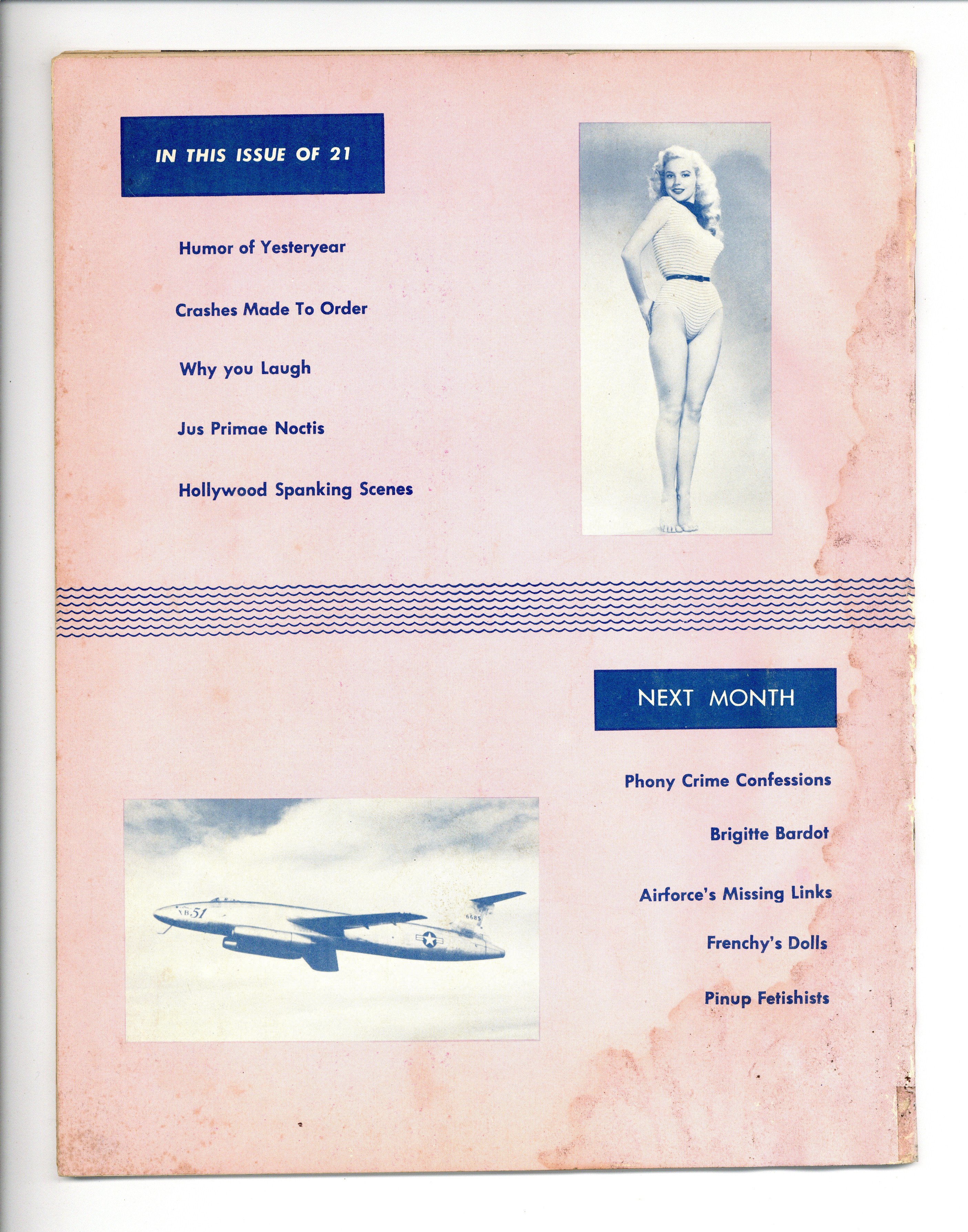 IN THIS ISSUE OF 21

Humor of Yesteryear

Crashes Made To Order

Why you Laugh

Jus Primae Noctis

Hollywood Spanking Scenes

NEXT MONTH

Phony Crime Confessions

Brigitte Bardot

Airforce's Missing Links

Frenchy's Dolls

Pinup Fetishists

XB-51

6685